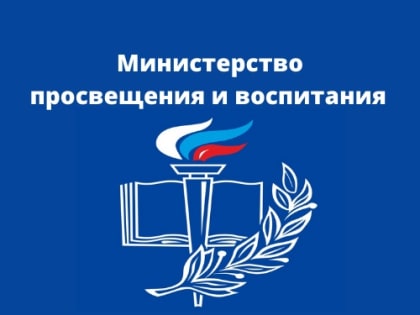 Министерство
просвещения и воспитания